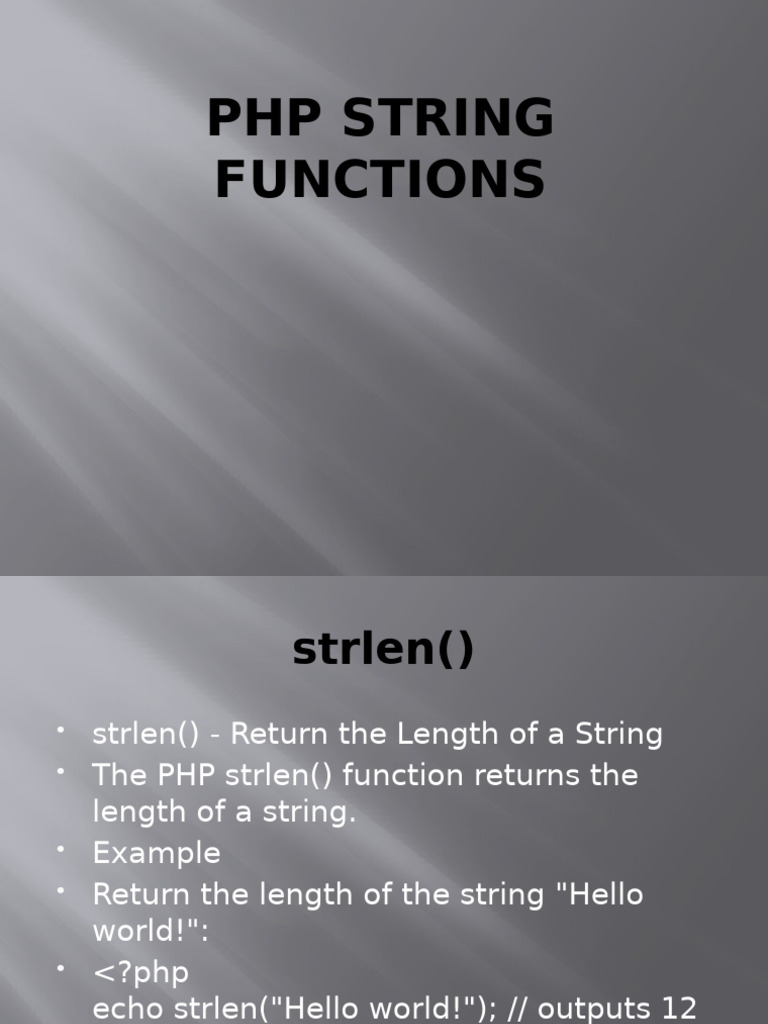 PHP STRING FUNCTIONS

strlen()

• strlen() - Return the Length of a String
• The PHP strlen() function returns the length of a string.
• Example
• Return the length of the string "Hello world!":
• <?php
echo strlen("Hello world!"); // outputs 12